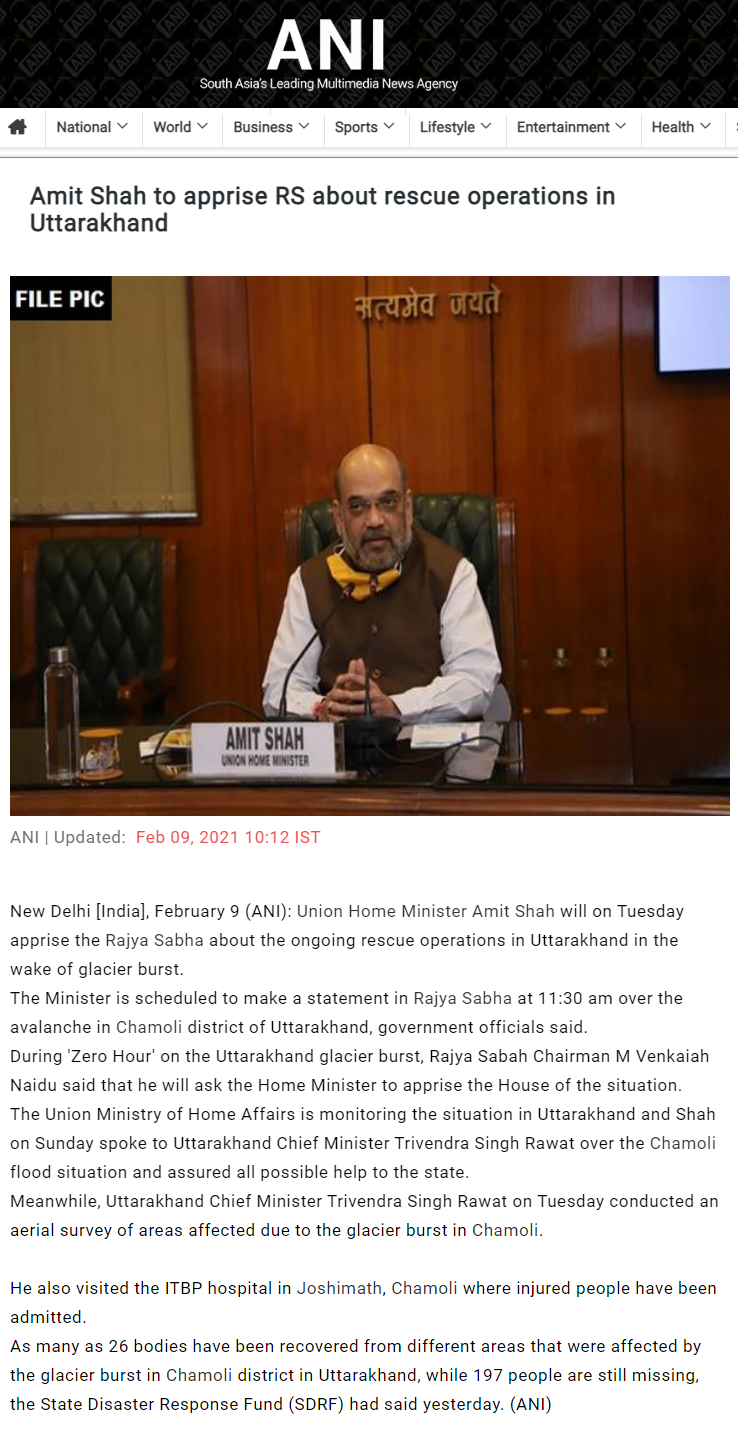 ANI
South Asia's Leading Multimedia News Agency

National World Business Sports Lifestyle Entertainment Health

Amit Shah to apprise RS about rescue operations in Uttarakhand

FILE PIC

सत्यमेव जयते

AMIT SHAH
UNION HOME MINISTER

ANI | Updated: Feb 09, 2021 10:12 IST

New Delhi [India], February 9 (ANI): Union Home Minister Amit Shah will on Tuesday apprise the Rajya Sabha about the ongoing rescue operations in Uttarakhand in the wake of glacier burst.
The Minister is scheduled to make a statement in Rajya Sabha at 11:30 am over the avalanche in Chamoli district of Uttarakhand, government officials said.
During 'Zero Hour' on the Uttarakhand glacier burst, Rajya Sabah Chairman M Venkaiah Naidu said that he will ask the Home Minister to apprise the House of the situation.
The Union Ministry of Home Affairs is monitoring the situation in Uttarakhand and Shah on Sunday spoke to Uttarakhand Chief Minister Trivendra Singh Rawat over the Chamoli flood situation and assured all possible help to the state.
Meanwhile, Uttarakhand Chief Minister Trivendra Singh Rawat on Tuesday conducted an aerial survey of areas affected due to the glacier burst in Chamoli.

He also visited the ITBP hospital in Joshimath, Chamoli where injured people have been admitted.
As many as 26 bodies have been recovered from different areas that were affected by the glacier burst in Chamoli district in Uttarakhand, while 197 people are still missing, the State Disaster Response Fund (SDRF) had said yesterday. (ANI)